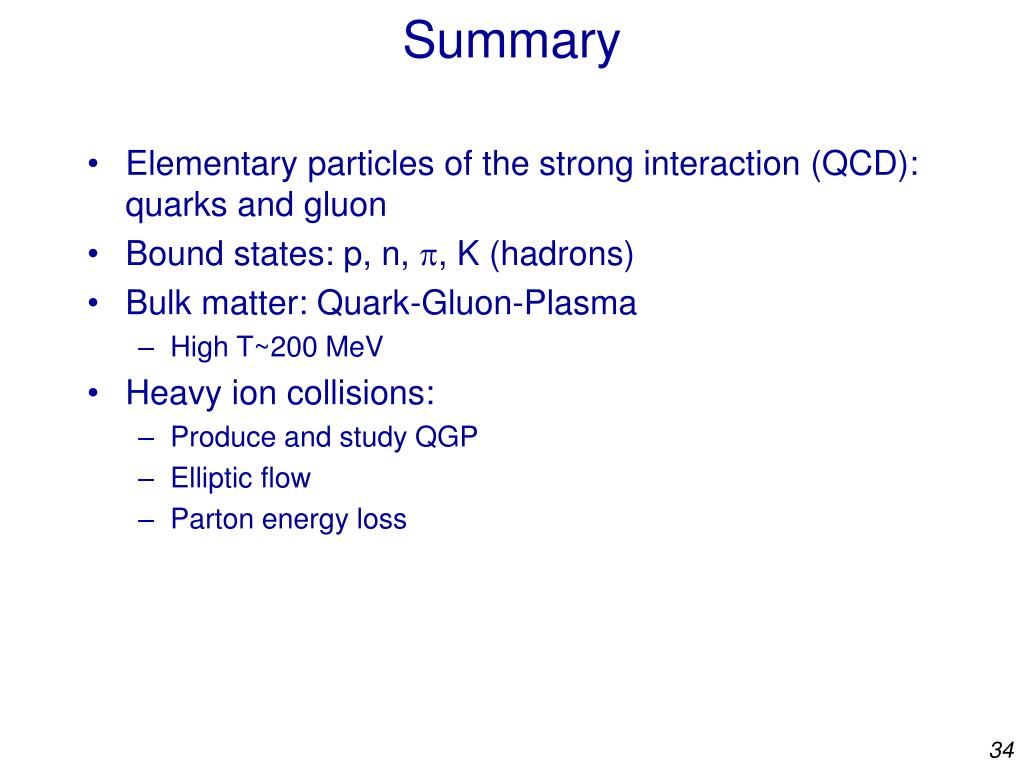 Summary

• Elementary particles of the strong interaction (QCD): quarks and gluon
• Bound states: p, n, $\pi$, K (hadrons)
• Bulk matter: Quark-Gluon-Plasma
– High T~200 MeV
• Heavy ion collisions:
– Produce and study QGP
– Elliptic flow
– Parton energy loss

34